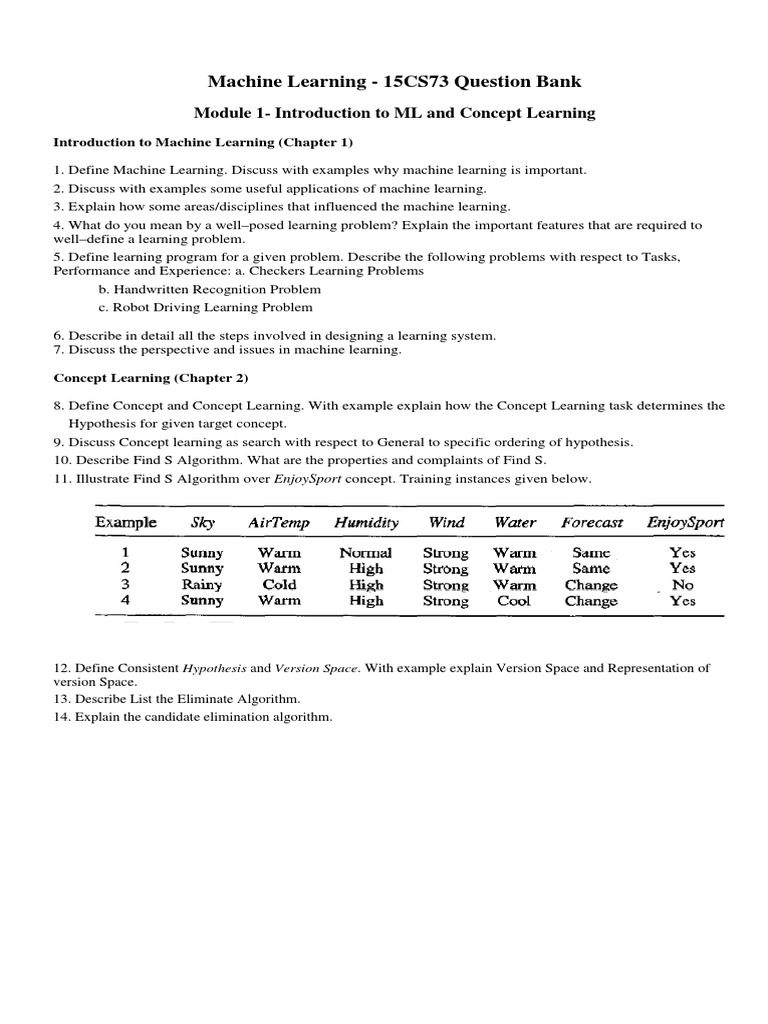 Machine Learning - 15CS73 Question Bank

Module 1- Introduction to ML and Concept Learning

Introduction to Machine Learning (Chapter 1)

1. Define Machine Learning. Discuss with examples why machine learning is important.
2. Discuss with examples some useful applications of machine learning.
3. Explain how some areas/disciplines that influenced the machine learning.
4. What do you mean by a well–posed learning problem? Explain the important features that are required to well–define a learning problem.
5. Define learning program for a given problem. Describe the following problems with respect to Tasks, Performance and Experience: a. Checkers Learning Problems
b. Handwritten Recognition Problem
c. Robot Driving Learning Problem

6. Describe in detail all the steps involved in designing a learning system.
7. Discuss the perspective and issues in machine learning.

Concept Learning (Chapter 2)

8. Define Concept and Concept Learning. With example explain how the Concept Learning task determines the Hypothesis for given target concept.
9. Discuss Concept learning as search with respect to General to specific ordering of hypothesis.
10. Describe Find S Algorithm. What are the properties and complaints of Find S.
11. Illustrate Find S Algorithm over EnjoySport concept. Training instances given below.

| Example | Sky | AirTemp | Humidity | Wind | Water | Forecast | EnjoySport |
|---|---|---|---|---|---|---|---|
| 1 | Sunny | Warm | Normal | Strong | Warm | Same | Yes |
| 2 | Sunny | Warm | High | Strong | Warm | Same | Yes |
| 3 | Rainy | Cold | High | Strong | Warm | Change | No |
| 4 | Sunny | Warm | High | Strong | Cool | Change | Yes |

12. Define Consistent Hypothesis and Version Space. With example explain Version Space and Representation of version Space.
13. Describe List the Eliminate Algorithm.
14. Explain the candidate elimination algorithm.